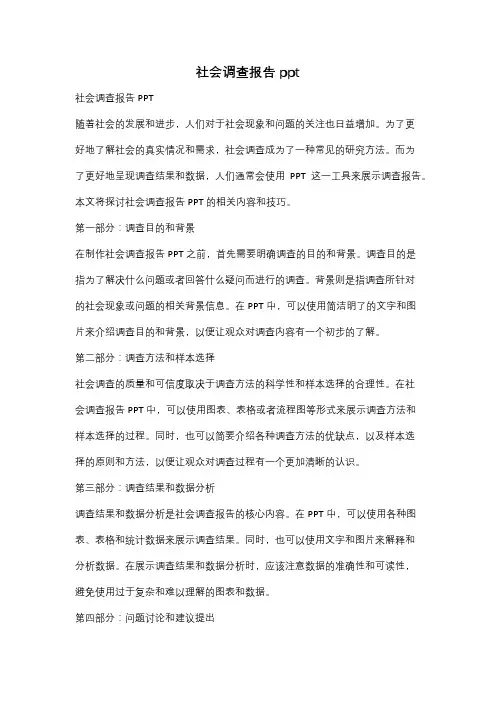 社会调查报告 ppt

社会调查报告 PPT

随着社会的发展和进步，人们对于社会现象和问题的关注也日益增加。为了更好地了解社会的真实情况和需求，社会调查成为了一种常见的研究方法。而为了更好地呈现调查结果和数据，人们通常会使用 PPT 这一工具来展示调查报告。本文将探讨社会调查报告 PPT 的相关内容和技巧。

第一部分：调查目的和背景

在制作社会调查报告 PPT 之前，首先需要明确调查的目的和背景。调查目的是指为了解决什么问题或者回答什么疑问而进行的调查。背景则是指调查所针对的社会现象或问题的相关背景信息。在 PPT 中，可以使用简洁明了的文字和图片来介绍调查目的和背景，以便让观众对调查内容有一个初步的了解。

第二部分：调查方法和样本选择

社会调查的质量和可信度取决于调查方法的科学性和样本选择的合理性。在社会调查报告 PPT 中，可以使用图表、表格或者流程图等形式来展示调查方法和样本选择的过程。同时，也可以简要介绍各种调查方法的优缺点，以及样本选择的原则和方法，以便让观众对调查过程有一个更加清晰的认识。

第三部分：调查结果和数据分析

调查结果和数据分析是社会调查报告的核心内容。在 PPT 中，可以使用各种图表、表格和统计数据来展示调查结果。同时，也可以使用文字和图片来解释和分析数据。在展示调查结果和数据分析时，应该注意数据的准确性和可读性，避免使用过于复杂和难以理解的图表和数据。

第四部分：问题讨论和建议提出